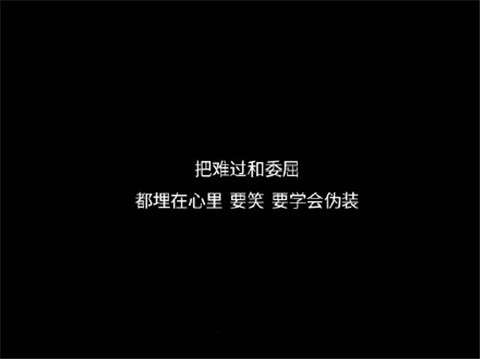 把难过和委屈
都埋在心里 要笑 要学会伪装